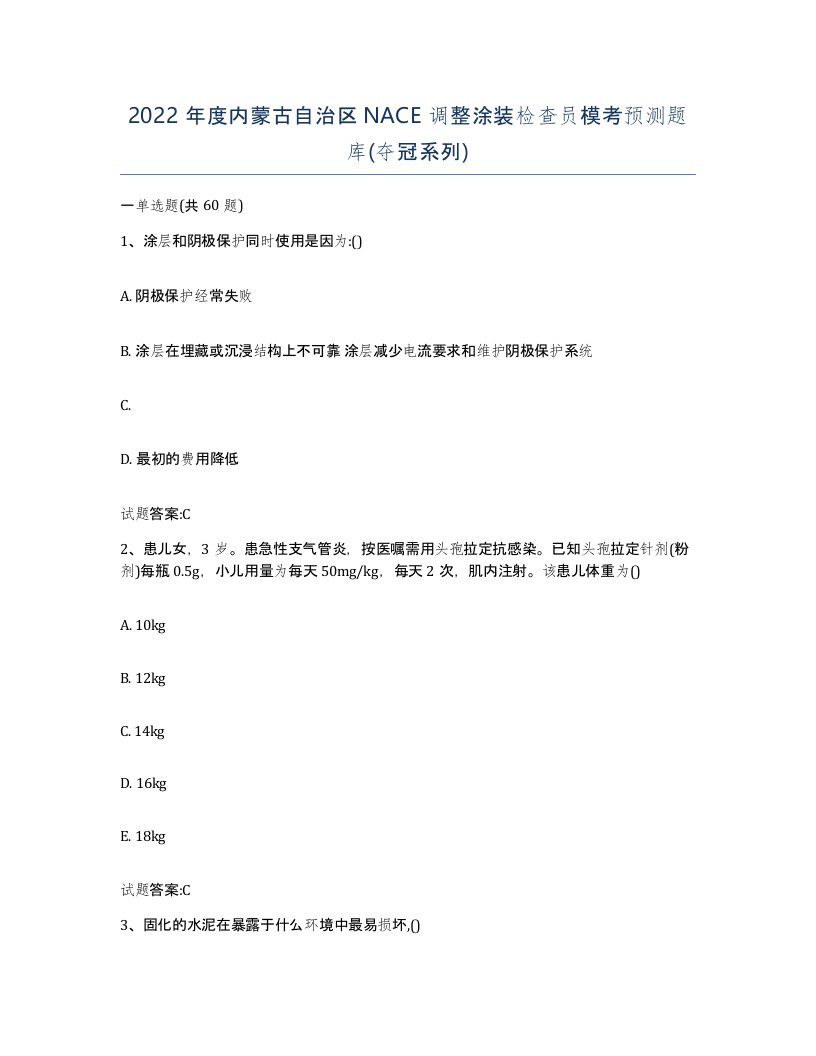 2022 年度内蒙古自治区 NACE 调整涂装检查员模考预测题库(夺冠系列)

一单选题(共 60 题)

1、涂层和阴极保护同时使用是因为:()

A. 阴极保护经常失败

B. 涂层在埋藏或沉浸结构上不可靠 涂层减少电流要求和维护阴极保护系统

C.

D. 最初的费用降低

试题答案:C

2、患儿女，3 岁。患急性支气管炎，按医嘱需用头孢拉定抗感染。已知头孢拉定针剂(粉剂)每瓶 0.5g，小儿用量为每天 50mg/kg，每天 2 次，肌内注射。该患儿体重为()

A. 10kg

B. 12kg

C. 14kg

D. 16kg

E. 18kg

试题答案:C

3、固化的水泥在暴露于什么环境中最易损坏,()